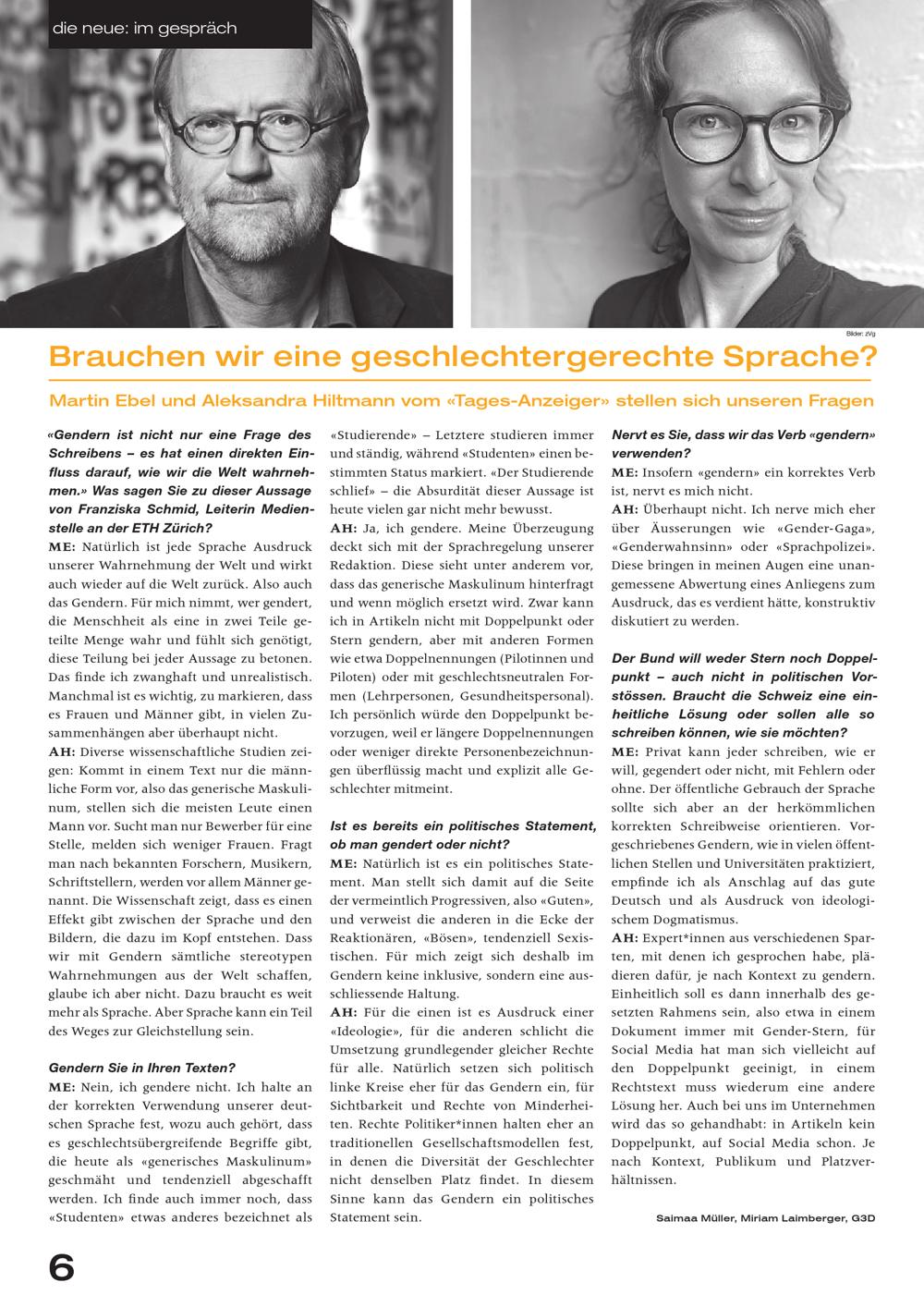 die neue: im gespräch

Bilder: zVg

Brauchen wir eine geschlechtergerechte Sprache?

Martin Ebel und Aleksandra Hiltmann vom «Tages-Anzeiger» stellen sich unseren Fragen

«Gendern ist nicht nur eine Frage des Schreibens – es hat einen direkten Einfluss darauf, wie wir die Welt wahrnehmen.» Was sagen Sie zu dieser Aussage von Franziska Schmid, Leiterin Medienstelle an der ETH Zürich?
ME: Natürlich ist jede Sprache Ausdruck unserer Wahrnehmung der Welt und wirkt auch wieder auf die Welt zurück. Also auch das Gendern. Für mich nimmt, wer gendert, die Menschheit als eine in zwei Teile geteilte Menge wahr und fühlt sich genötigt, diese Teilung bei jeder Aussage zu betonen. Das finde ich zwanghaft und unrealistisch. Manchmal ist es wichtig, zu markieren, dass es Frauen und Männer gibt, in vielen Zusammenhängen aber überhaupt nicht.
AH: Diverse wissenschaftliche Studien zeigen: Kommt in einem Text nur die männliche Form vor, also das generische Maskulinum, stellen sich die meisten Leute einen Mann vor. Sucht man nur Bewerber für eine Stelle, melden sich weniger Frauen. Fragt man nach bekannten Forschern, Musikern, Schriftstellern, werden vor allem Männer genannt. Die Wissenschaft zeigt, dass es einen Effekt gibt zwischen der Sprache und den Bildern, die dazu im Kopf entstehen. Dass wir mit Gendern sämtliche stereotypen Wahrnehmungen aus der Welt schaffen, glaube ich aber nicht. Dazu braucht es weit mehr als Sprache. Aber Sprache kann ein Teil des Weges zur Gleichstellung sein.

Gendern Sie in Ihren Texten?
ME: Nein, ich gendere nicht. Ich halte an der korrekten Verwendung unserer deutschen Sprache fest, wozu auch gehört, dass es geschlechtsübergreifende Begriffe gibt, die heute als «generisches Maskulinum» geschmäht und tendenziell abgeschafft werden. Ich finde auch immer noch, dass «Studenten» etwas anderes bezeichnet als «Studierende» – Letztere studieren immer und ständig, während «Studenten» einen bestimmten Status markiert. «Der Studierende schlief» – die Absurdität dieser Aussage ist heute vielen gar nicht mehr bewusst.
AH: Ja, ich gendere. Meine Überzeugung deckt sich mit der Sprachregelung unserer Redaktion. Diese sieht unter anderem vor, dass das generische Maskulinum hinterfragt und wenn möglich ersetzt wird. Zwar kann ich in Artikeln nicht mit Doppelpunkt oder Stern gendern, aber mit anderen Formen wie etwa Doppelnennungen (Pilotinnen und Piloten) oder mit geschlechtsneutralen Formen (Lehrpersonen, Gesundheitspersonal). Ich persönlich würde den Doppelpunkt bevorzugen, weil er längere Doppelnennungen oder weniger direkte Personenbezeichnungen überflüssig macht und explizit alle Geschlechter mitmeint.

Ist es bereits ein politisches Statement, ob man gendert oder nicht?
ME: Natürlich ist es ein politisches Statement. Man stellt sich damit auf die Seite der vermeintlich Progressiven, also «Guten», und verweist die anderen in die Ecke der Reaktionären, «Bösen», tendenziell Sexistischen. Für mich zeigt sich deshalb im Gendern keine inklusive, sondern eine ausschliessende Haltung.
AH: Für die einen ist es Ausdruck einer «Ideologie», für die anderen schlicht die Umsetzung grundlegender gleicher Rechte für alle. Natürlich setzen sich politisch linke Kreise eher für das Gendern ein, für Sichtbarkeit und Rechte von Minderheiten. Rechte Politiker*innen halten eher an traditionellen Gesellschaftsmodellen fest, in denen die Diversität der Geschlechter nicht denselben Platz findet. In diesem Sinne kann das Gendern ein politisches Statement sein.

Nervt es Sie, dass wir das Verb «gendern» verwenden?
ME: Insofern «gendern» ein korrektes Verb ist, nervt es mich nicht.
AH: Überhaupt nicht. Ich nerve mich eher über Äusserungen wie «Gender-Gaga», «Genderwahnsinn» oder «Sprachpolizei». Diese bringen in meinen Augen eine unangemessene Abwertung eines Anliegens zum Ausdruck, das es verdient hätte, konstruktiv diskutiert zu werden.

Der Bund will weder Stern noch Doppelpunkt – auch nicht in politischen Vorstössen. Braucht die Schweiz eine einheitliche Lösung oder sollen alle so schreiben können, wie sie möchten?
ME: Privat kann jeder schreiben, wie er will, gegendert oder nicht, mit Fehlern oder ohne. Der öffentliche Gebrauch der Sprache sollte sich aber an der herkömmlichen korrekten Schreibweise orientieren. Vorgeschriebenes Gendern, wie in vielen öffentlichen Stellen und Universitäten praktiziert, empfinde ich als Anschlag auf das gute Deutsch und als Ausdruck von ideologischem Dogmatismus.
AH: Expert*innen aus verschiedenen Sparten, mit denen ich gesprochen habe, plädieren dafür, je nach Kontext zu gendern. Einheitlich soll es dann innerhalb des gesetzten Rahmens sein, also etwa in einem Dokument immer mit Gender-Stern, für Social Media hat man sich vielleicht auf den Doppelpunkt geeinigt, in einem Rechtstext muss wiederum eine andere Lösung her. Auch bei uns im Unternehmen wird das so gehandhabt: in Artikeln kein Doppelpunkt, auf Social Media schon. Je nach Kontext, Publikum und Platzverhältnissen.

Saimaa Müller, Miriam Laimberger, G3D

6